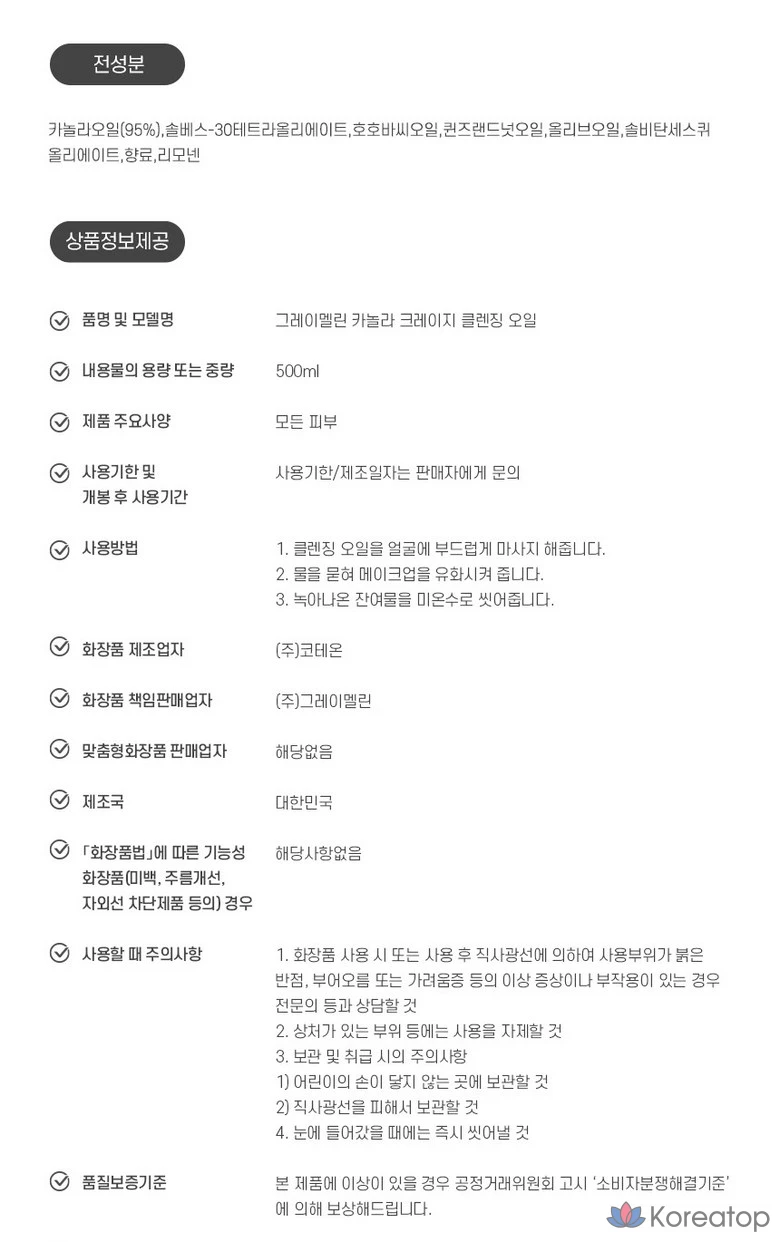 전성분

카놀라오일(95%),솔베스-30테트라올리에이트,호호바씨오일,퀸즈랜드넛오일,올리브오일,솔비탄세스퀴올리에이트,향료,리모넨

상품정보제공

품명 및 모델명
그레이멜린 카놀라 크레이지 클렌징 오일

내용물의 용량 또는 중량
500ml

제품 주요사양
모든 피부

사용기한 및
개봉 후 사용기간
사용기한/제조일자는 판매자에게 문의

사용방법
1. 클렌징 오일을 얼굴에 부드럽게 마사지 해줍니다.
2. 물을 묻혀 메이크업을 유화시켜 줍니다.
3. 녹아나온 잔여물을 미온수로 씻어줍니다.

화장품 제조업자
(주)코테온

화장품 책임판매업자
(주)그레이멜린

맞춤형화장품 판매업자
해당없음

제조국
대한민국

「화장품법」에 따른 기능성
화장품(미백, 주름개선,
자외선 차단제품 등의) 경우
해당사항없음

사용할 때 주의사항
1. 화장품 사용 시 또는 사용 후 직사광선에 의하여 사용부위가 붉은 반점, 부어오름 또는 가려움증 등의 이상 증상이나 부작용이 있는 경우 전문의 등과 상담할 것
2. 상처가 있는 부위 등에는 사용을 자제할 것
3. 보관 및 취급 시의 주의사항
1) 어린이의 손이 닿지 않는 곳에 보관할 것
2) 직사광선을 피해서 보관할 것
4. 눈에 들어갔을 때에는 즉시 씻어낼 것

품질보증기준
본 제품에 이상이 있을 경우 공정거래위원회 고시 '소비자분쟁해결기준'에 의해 보상해드립니다.

Koreatop